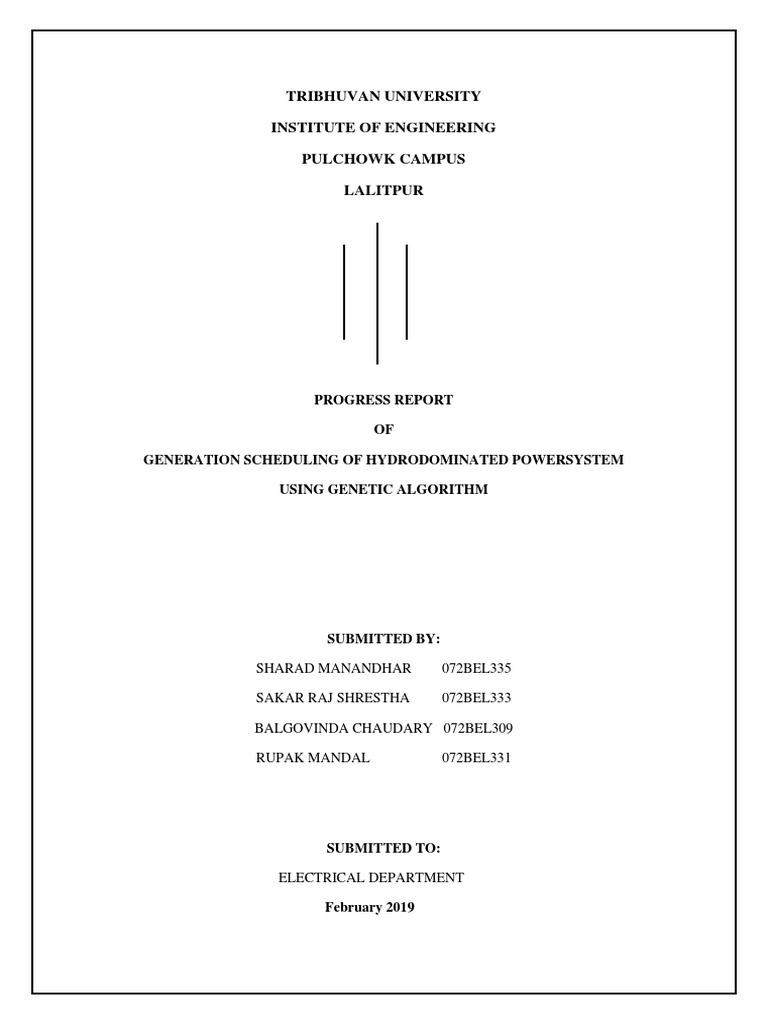 TRIBHUVAN UNIVERSITY

INSTITUTE OF ENGINEERING

PULCHOWK CAMPUS

LALITPUR

PROGRESS REPORT

OF

GENERATION SCHEDULING OF HYDRODOMINATED POWERSYSTEM

USING GENETIC ALGORITHM

SUBMITTED BY:

SHARAD MANANDHAR 072BEL335

SAKAR RAJ SHRESTHA 072BEL333

BALGOVINDA CHAUDARY 072BEL309

RUPAK MANDAL 072BEL331

SUBMITTED TO:

ELECTRICAL DEPARTMENT

February 2019